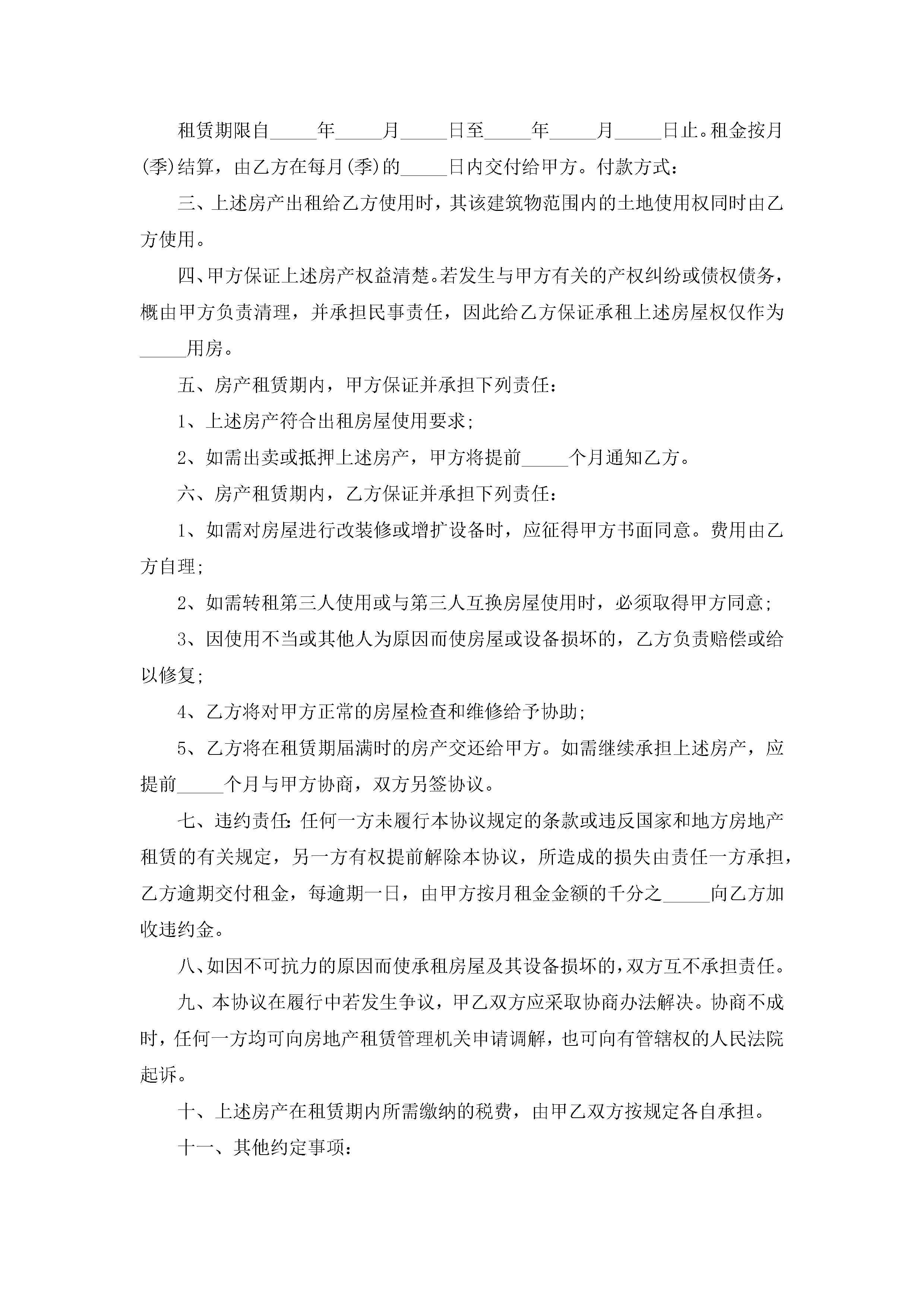 租赁期限自_____年_____月_____日至_____年_____月_____日止。租金按月(季)结算，由乙方在每月(季)的_____日内交付给甲方。付款方式：

三、上述房产出租给乙方使用时，其该建筑物范围内的土地使用权同时由乙方使用。

四、甲方保证上述房产权益清楚。若发生与甲方有关的产权纠纷或债权债务，概由甲方负责清理，并承担民事责任，因此给乙方保证承租上述房屋权仅作为_____用房。

五、房产租赁期内，甲方保证并承担下列责任：

1、上述房产符合出租房屋使用要求;

2、如需出卖或抵押上述房产，甲方将提前_____个月通知乙方。

六、房产租赁期内，乙方保证并承担下列责任：

1、如需对房屋进行改装修或增扩设备时，应征得甲方书面同意。费用由乙方自理;

2、如需转租第三人使用或与第三人互换房屋使用时，必须取得甲方同意;

3、因使用不当或其他人为原因而使房屋或设备损坏的，乙方负责赔偿或给以修复;

4、乙方将对甲方正常的房屋检查和维修给予协助;

5、乙方将在租赁期届满时的房产交还给甲方。如需继续承担上述房产，应提前_____个月与甲方协商，双方另签协议。

七、违约责任:任何一方未履行本协议规定的条款或违反国家和地方房地产租赁的有关规定，另一方有权提前解除本协议，所造成的损失由责任一方承担，乙方逾期交付租金，每逾期一日，由甲方按月租金金额的千分之_____向乙方加收违约金。

八、如因不可抗力的原因而使承租房屋及其设备损坏的，双方互不承担责任。

九、本协议在履行中若发生争议，甲乙双方应采取协商办法解决。协商不成时，任何一方均可向房地产租赁管理机关申请调解，也可向有管辖权的人民法院起诉。

十、上述房产在租赁期内所需缴纳的税费，由甲乙双方按规定各自承担。

十一、其他约定事项：